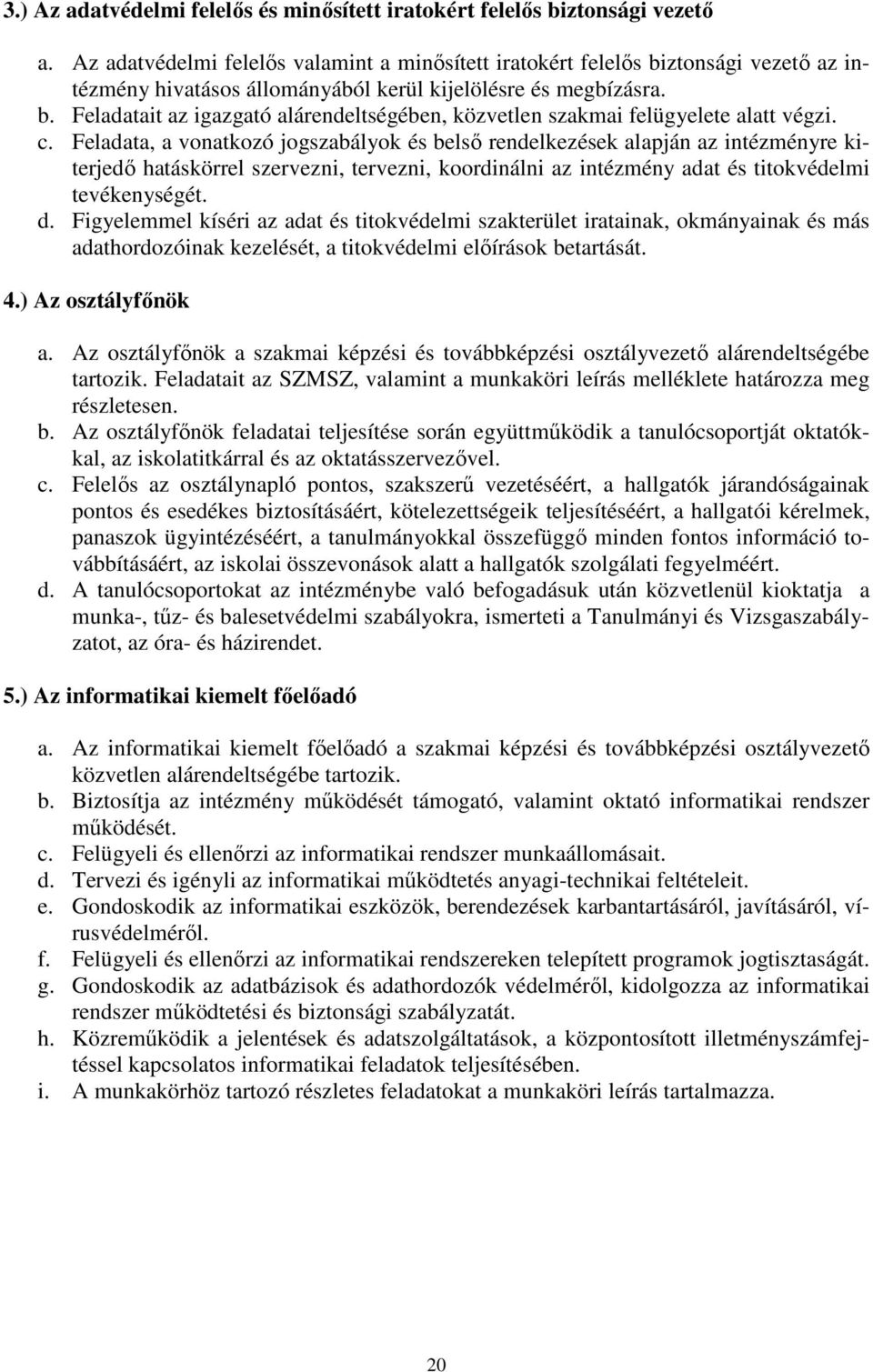 3.) Az adatvédelmi felelős és minősített iratokért felelős biztonsági vezető

a. Az adatvédelmi felelős valamint a minősített iratokért felelős biztonsági vezető az intézmény hivatásos állományából kerül kijelölésre és megbízásra.
b. Feladatait az igazgató alárendeltségében, közvetlen szakmai felügyelete alatt végzi.
c. Feladata, a vonatkozó jogszabályok és belső rendelkezések alapján az intézményre kiterjedő hatáskörrel szervezni, tervezni, koordinálni az intézmény adat és titokvédelmi tevékenységét.
d. Figyelemmel kíséri az adat és titokvédelmi szakterület iratainak, okmányainak és más adathordozóinak kezelését, a titokvédelmi előírások betartását.

4.) Az osztályfőnök

a. Az osztályfőnök a szakmai képzési és továbbképzési osztályvezető alárendeltségébe tartozik. Feladatait az SZMSZ, valamint a munkaköri leírás melléklete határozza meg részletesen.
b. Az osztályfőnök feladatai teljesítése során együttműködik a tanulócsoportját oktatókkal, az iskolatitkárral és az oktatásszervezővel.
c. Felelős az osztálynapló pontos, szakszerű vezetéséért, a hallgatók járandóságainak pontos és esedékes biztosításáért, kötelezettségeik teljesítéséért, a hallgatói kérelmek, panaszok ügyintézéséért, a tanulmányokkal összefüggő minden fontos információ továbbításáért, az iskolai összevonások alatt a hallgatók szolgálati fegyelméért.
d. A tanulócsoportokat az intézménybe való befogadásuk után közvetlenül kioktatja a munka-, tűz- és balesetvédelmi szabályokra, ismerteti a Tanulmányi és Vizsgaszabályzatot, az óra- és házirendet.

5.) Az informatikai kiemelt főelőadó

a. Az informatikai kiemelt főelőadó a szakmai képzési és továbbképzési osztályvezető közvetlen alárendeltségébe tartozik.
b. Biztosítja az intézmény működését támogató, valamint oktató informatikai rendszer működését.
c. Felügyeli és ellenőrzi az informatikai rendszer munkaállomásait.
d. Tervezi és igényli az informatikai működtetés anyagi-technikai feltételeit.
e. Gondoskodik az informatikai eszközök, berendezések karbantartásáról, javításáról, vírusvédelméről.
f. Felügyeli és ellenőrzi az informatikai rendszereken telepített programok jogtisztaságát.
g. Gondoskodik az adatbázisok és adathordozók védelméről, kidolgozza az informatikai rendszer működtetési és biztonsági szabályzatát.
h. Közreműködik a jelentések és adatszolgáltatások, a központosított illetményszámfejtéssel kapcsolatos informatikai feladatok teljesítésében.
i. A munkakörhöz tartozó részletes feladatokat a munkaköri leírás tartalmazza.

20